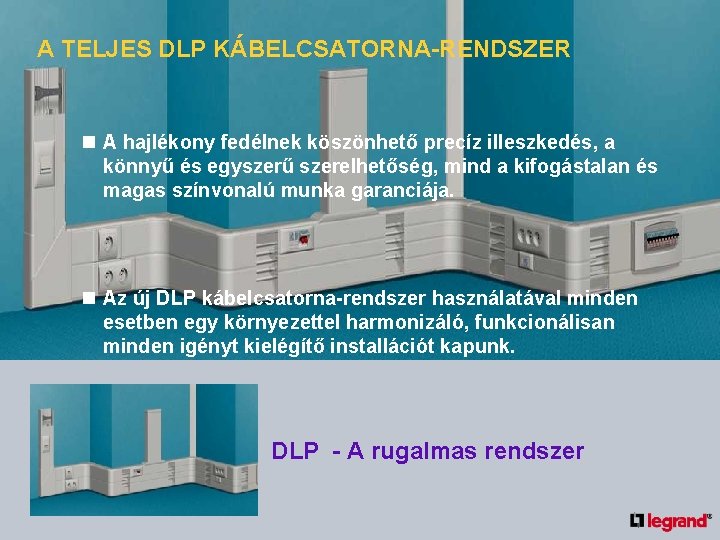 A TELJES DLP KÁBELCSATORNA-RENDSZER

■ A hajlékony fedélnek köszönhető precíz illeszkedés, a könnyű és egyszerű szerelhetőség, mind a kifogástalan és magas színvonalú munka garanciája.

■ Az új DLP kábelcsatorna-rendszer használatával minden esetben egy környezettel harmonizáló, funkcionálisan minden igényt kielégítő installációt kapunk.

DLP - A rugalmas rendszer

legrand®